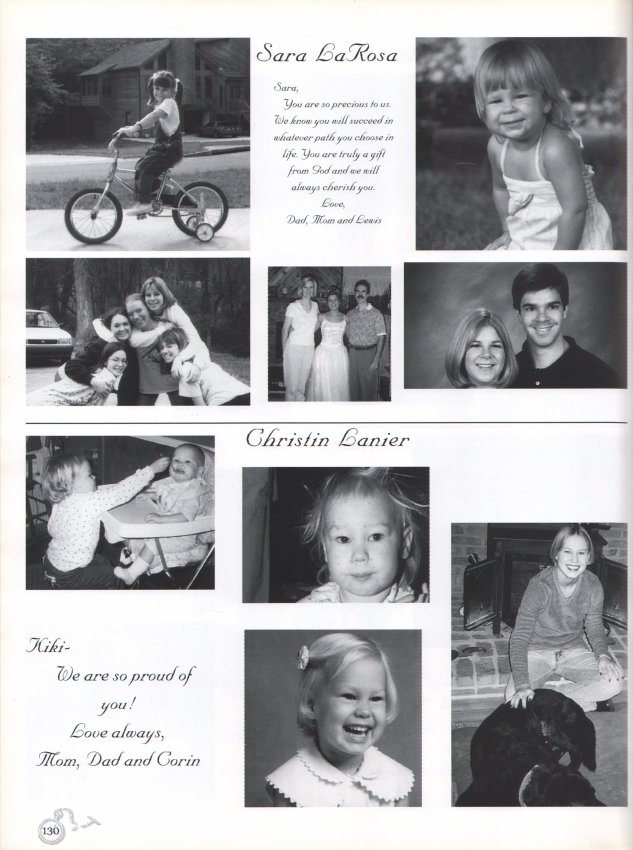 Sara LaRosa

Sara,
You are so precious to us. We know you will succeed in whatever path you choose in life. You are truly a gift from God and we will always cherish you.
Love,
Dad, Mom and Lewis

Christin Lanier

Kiki-
We are so proud of you!
Love always,
Mom, Dad and Corin

130